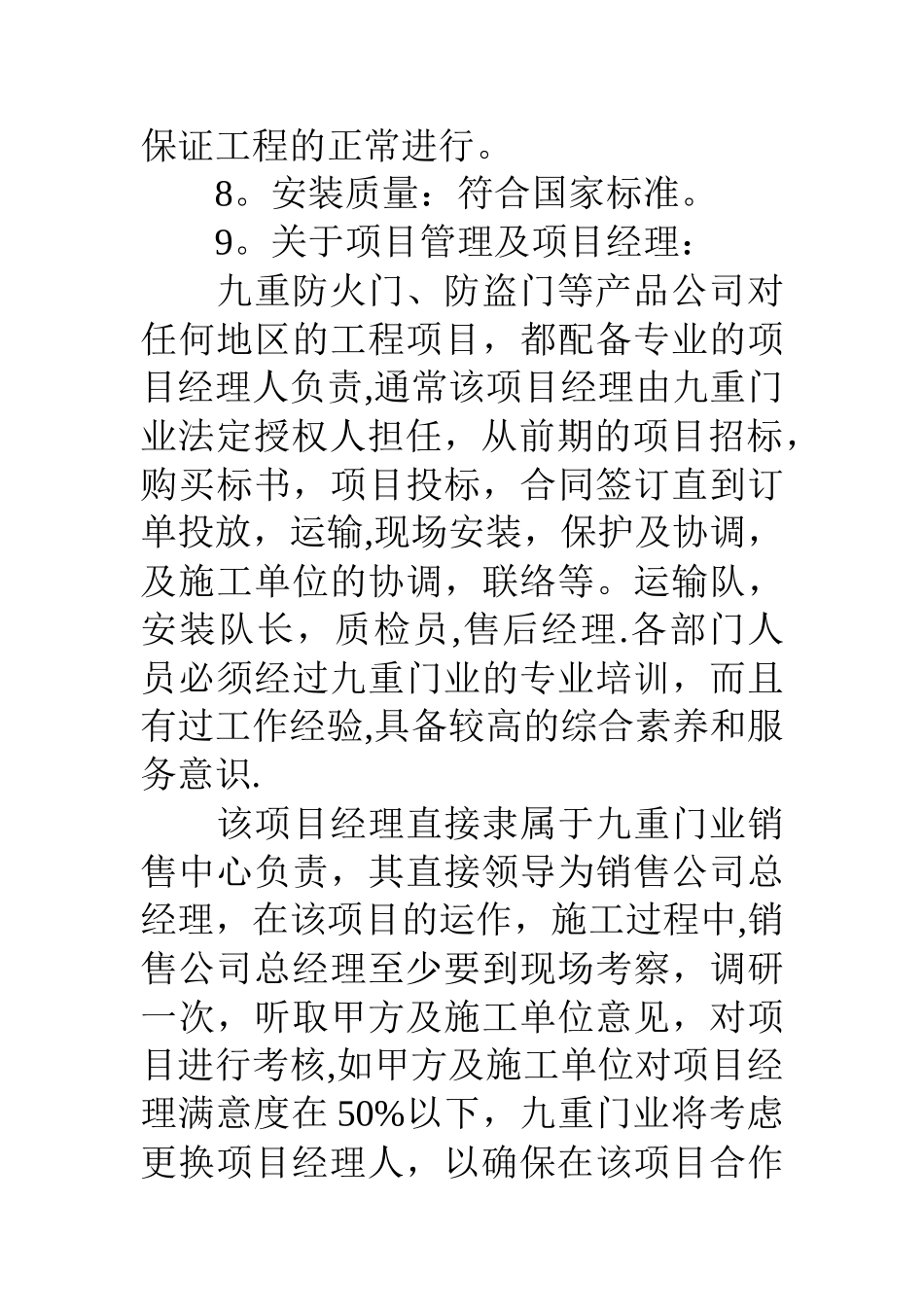 保证工程的正常进行。

8。安装质量：符合国家标准。

9。关于项目管理及项目经理：

九重防火门、防盗门等产品公司对任何地区的工程项目，都配备专业的项目经理人负责,通常该项目经理由九重门业法定授权人担任，从前期的项目招标，购买标书，项目投标，合同签订直到订单投放，运输,现场安装，保护及协调，及施工单位的协调，联络等。运输队，安装队长，质检员,售后经理.各部门人员必须经过九重门业的专业培训，而且有过工作经验,具备较高的综合素养和服务意识.

该项目经理直接隶属于九重门业销售中心负责，其直接领导为销售公司总经理，在该项目的运作，施工过程中,销售公司总经理至少要到现场考察，调研一次，听取甲方及施工单位意见，对项目进行考核,如甲方及施工单位对项目经理满意度在 50%以下，九重门业将考虑更换项目经理人，以确保在该项目合作